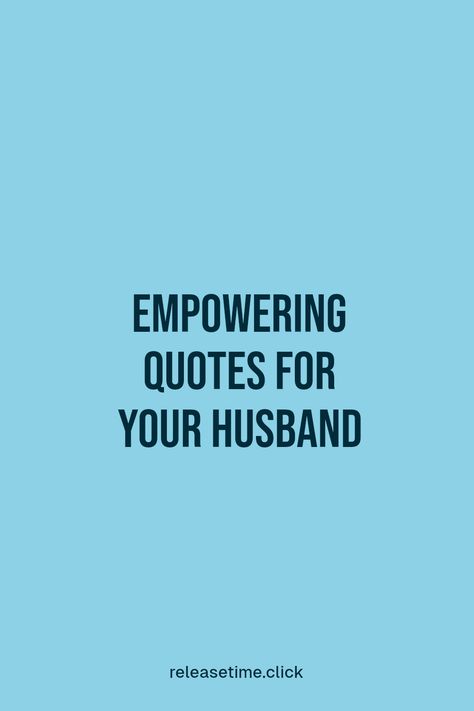 EMPOWERING QUOTES FOR YOUR HUSBAND

releasetime.click